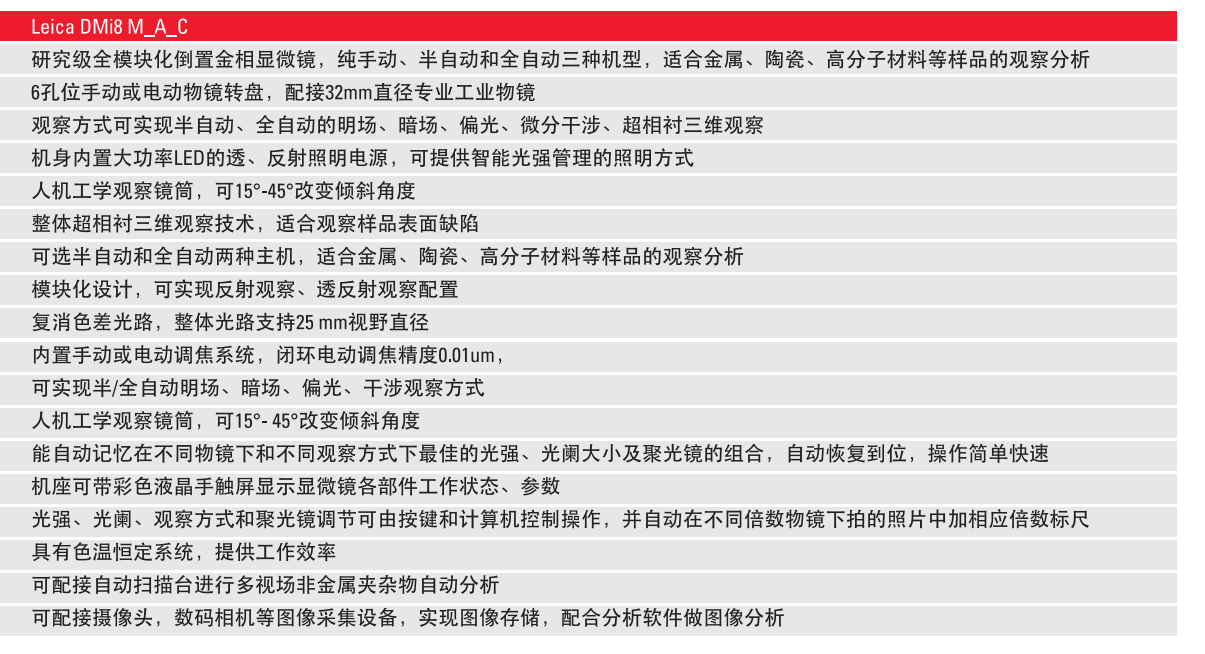 Leica DMi8 M_A_C

研究级全模块化倒置金相显微镜，纯手动、半自动和全自动三种机型，适合金属、陶瓷、高分子材料等样品的观察分析

6孔位手动或电动物镜转盘，配接32mm直径专业工业物镜

观察方式可实现半自动、全自动的明场、暗场、偏光、微分干涉、超相衬三维观察

机身内置大功率LED的透、反射照明电源，可提供智能光强管理的照明方式

人机工学观察镜筒，可15°-45°改变倾斜角度

整体超相衬三维观察技术，适合观察样品表面缺陷

可选半自动和全自动两种主机，适合金属、陶瓷、高分子材料等样品的观察分析

模块化设计，可实现反射观察、透反射观察配置

复消色差光路，整体光路支持25 mm视野直径

内置手动或电动调焦系统，闭环电动调焦精度0.01um，

可实现半/全自动明场、暗场、偏光、干涉观察方式

人机工学观察镜筒，可15°- 45°改变倾斜角度

能自动记忆在不同物镜下和不同观察方式下最佳的光强、光阑大小及聚光镜的组合，自动恢复到位，操作简单快速

机座可带彩色液晶手触屏显示显微镜各部件工作状态、参数

光强、光阑、观察方式和聚光镜调节可由按键和计算机控制操作，并自动在不同倍数物镜下拍的照片中加相应倍数标尺

具有色温恒定系统，提供工作效率

可配接自动扫描台进行多视场非金属夹杂物自动分析

可配接摄像头，数码相机等图像采集设备，实现图像存储，配合分析软件做图像分析